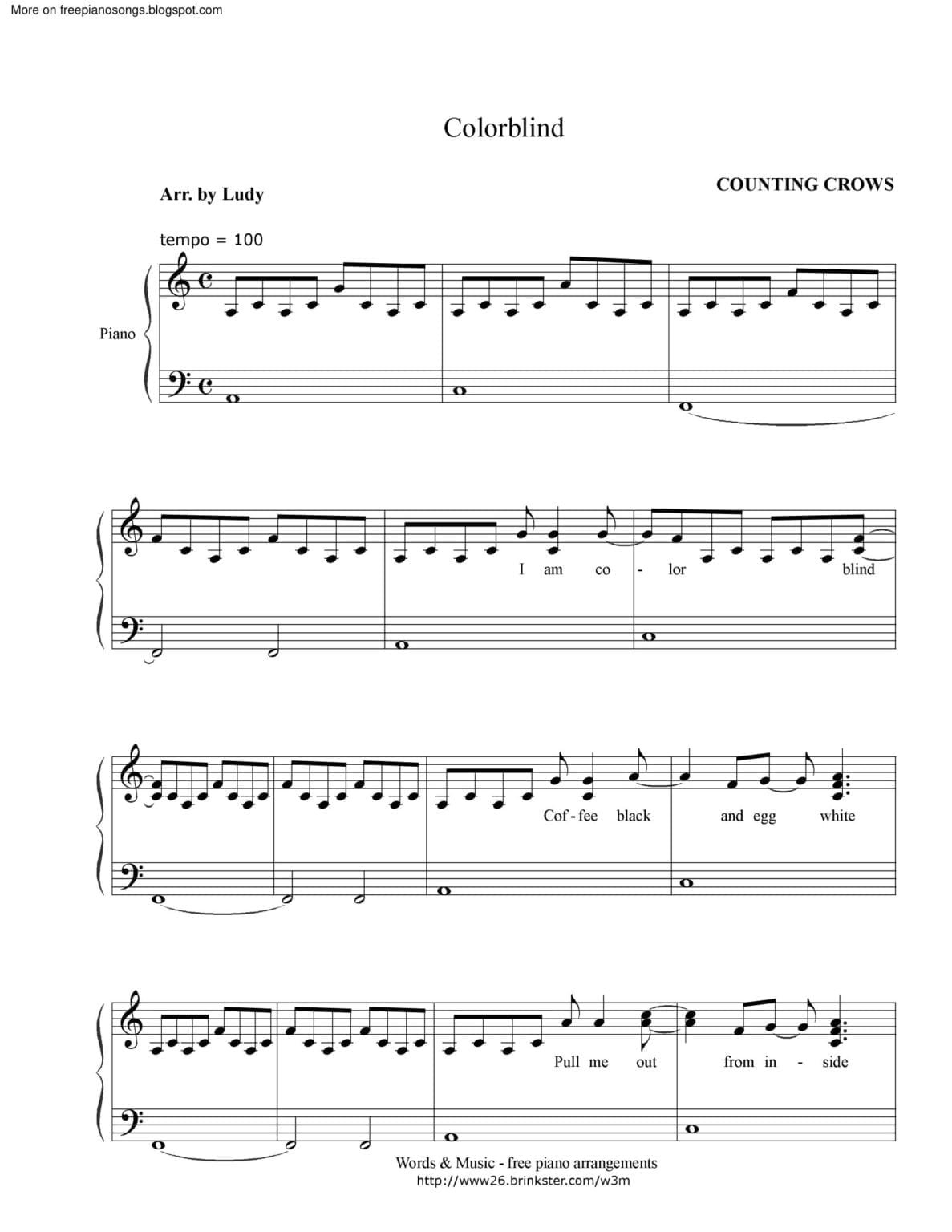 More on freepianosongs.blogspot.com

Colorblind

Arr. by Ludy

COUNTING CROWS

tempo = 100

Piano

I am co - lor blind

Cof - fee black and egg white

Pull me out from in - side

Words & Music - free piano arrangements
http://www26.brinkster.com/w3m